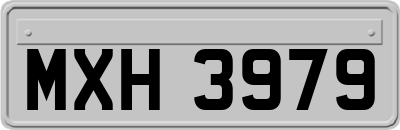 MXH 3979